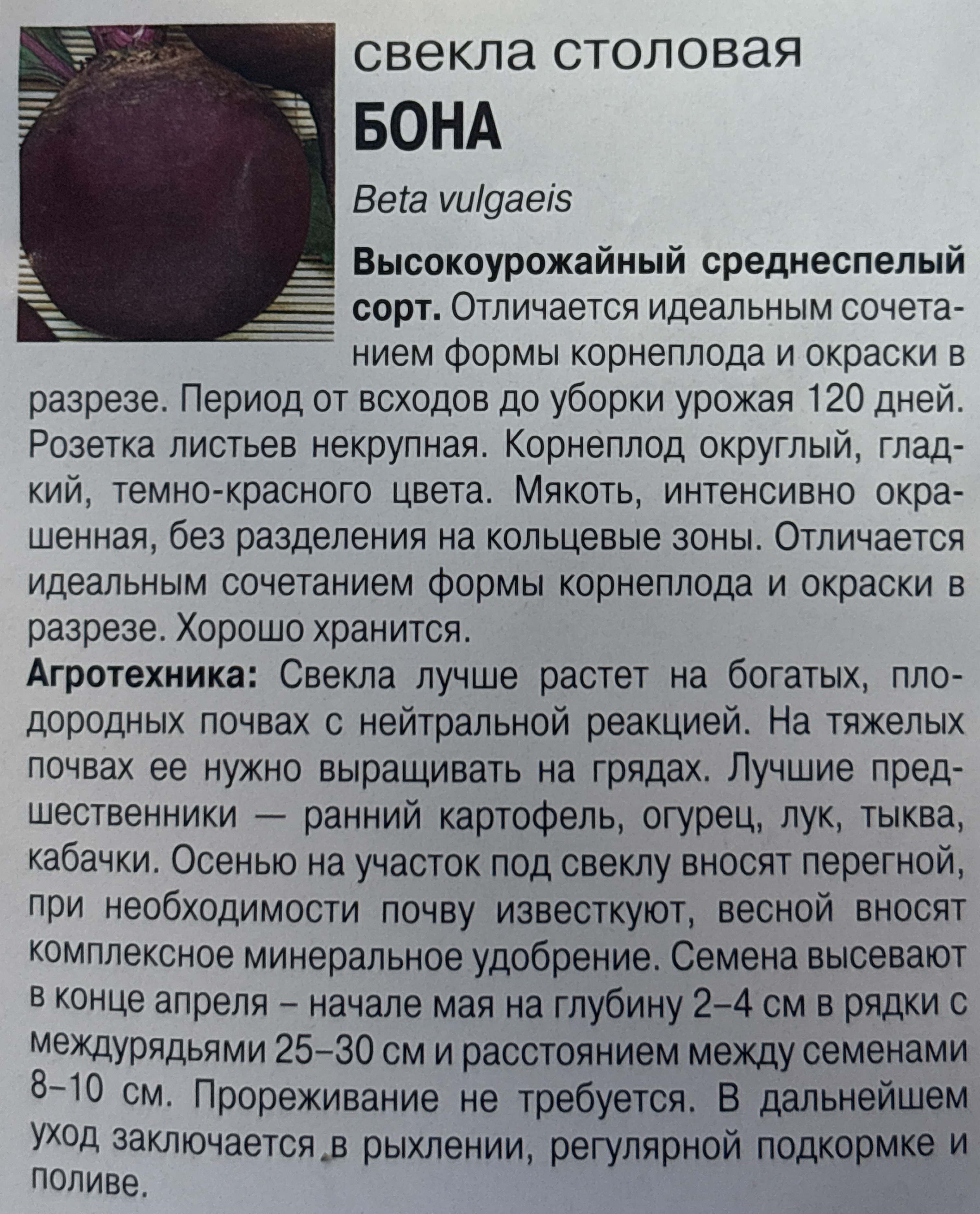 свекла столовая
БОНА

Beta vulgaeis

Высокоурожайный среднеспелый сорт. Отличается идеальным сочетанием формы корнеплода и окраски в разрезе. Период от всходов до уборки урожая 120 дней. Розетка листьев некрупная. Корнеплод округлый, гладкий, темно-красного цвета. Мякоть, интенсивно окрашенная, без разделения на кольцевые зоны. Отличается идеальным сочетанием формы корнеплода и окраски в разрезе. Хорошо хранится.

Агротехника: Свекла лучше растет на богатых, плодородных почвах с нейтральной реакцией. На тяжелых почвах ее нужно выращивать на грядах. Лучшие предшественники — ранний картофель, огурец, лук, тыква, кабачки. Осенью на участок под свеклу вносят перегной, при необходимости почву известкуют, весной вносят комплексное минеральное удобрение. Семена высевают в конце апреля – начале мая на глубину 2–4 см в рядки с междурядьями 25–30 см и расстоянием между семенами 8–10 см. Прореживание не требуется. В дальнейшем уход заключается в рыхлении, регулярной подкормке и поливе.